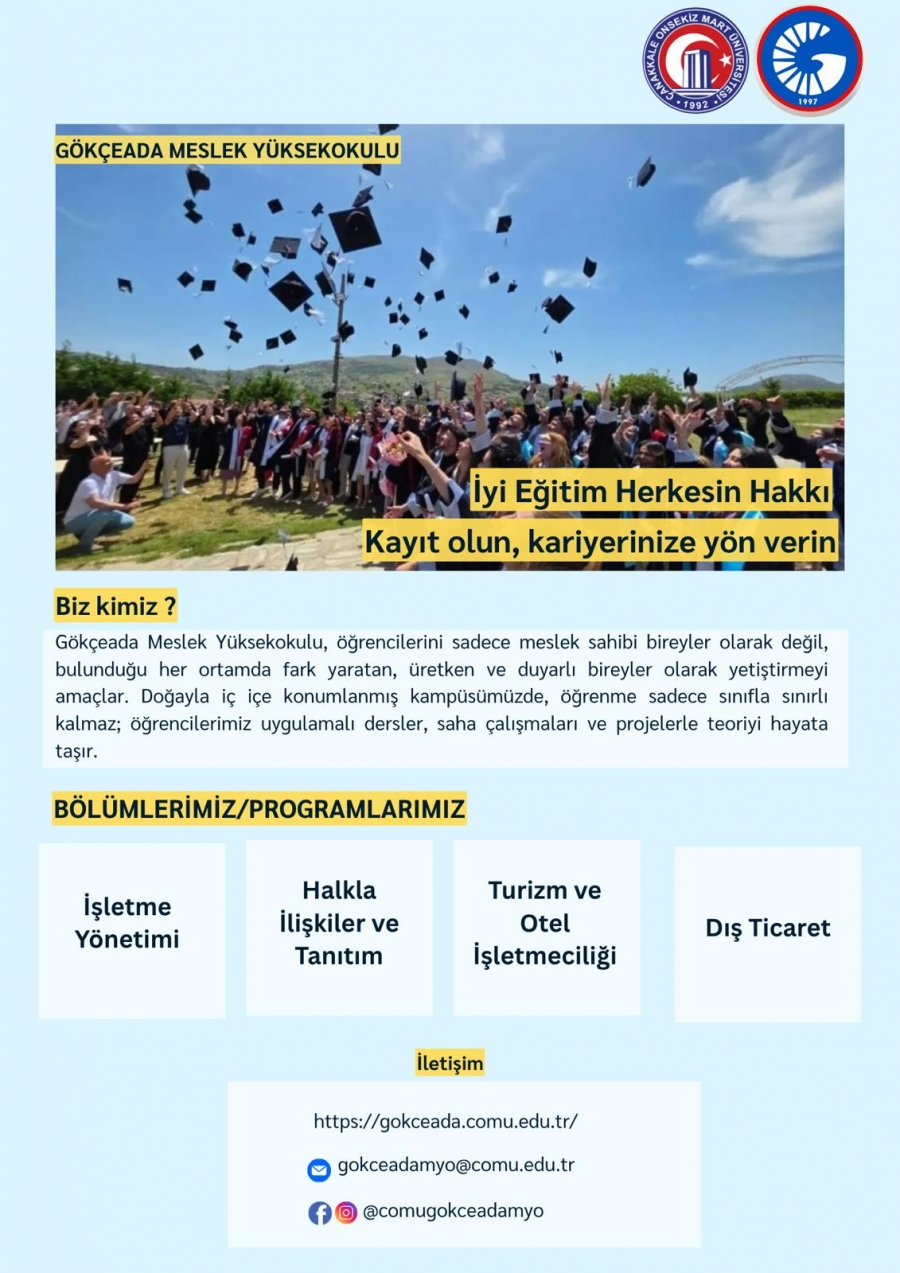 ÇANAKKALE ONSEKİZ MART ÜNİVERSİTESİ
1992

1997

GÖKÇEADA MESLEK YÜKSEKOKULU

İyi Eğitim Herkesin Hakkı
Kayıt olun, kariyerinize yön verin

Biz kimiz ?

Gökçeada Meslek Yüksekokulu, öğrencilerini sadece meslek sahibi bireyler olarak değil, bulunduğu her ortamda fark yaratan, üretken ve duyarlı bireyler olarak yetiştirmeyi amaçlar. Doğayla iç içe konumlanmış kampüsümüzde, öğrenme sadece sınıfla sınırlı kalmaz; öğrencilerimiz uygulamalı dersler, saha çalışmaları ve projelerle teoriyi hayata taşır.

BÖLÜMLERİMİZ/PROGRAMLARIMIZ

İşletme Yönetimi

Halkla İlişkiler ve Tanıtım

Turizm ve Otel İşletmeciliği

Dış Ticaret

İletişim

https://gokceada.comu.edu.tr/

gokceadamyo@comu.edu.tr

@comugokceadamyo